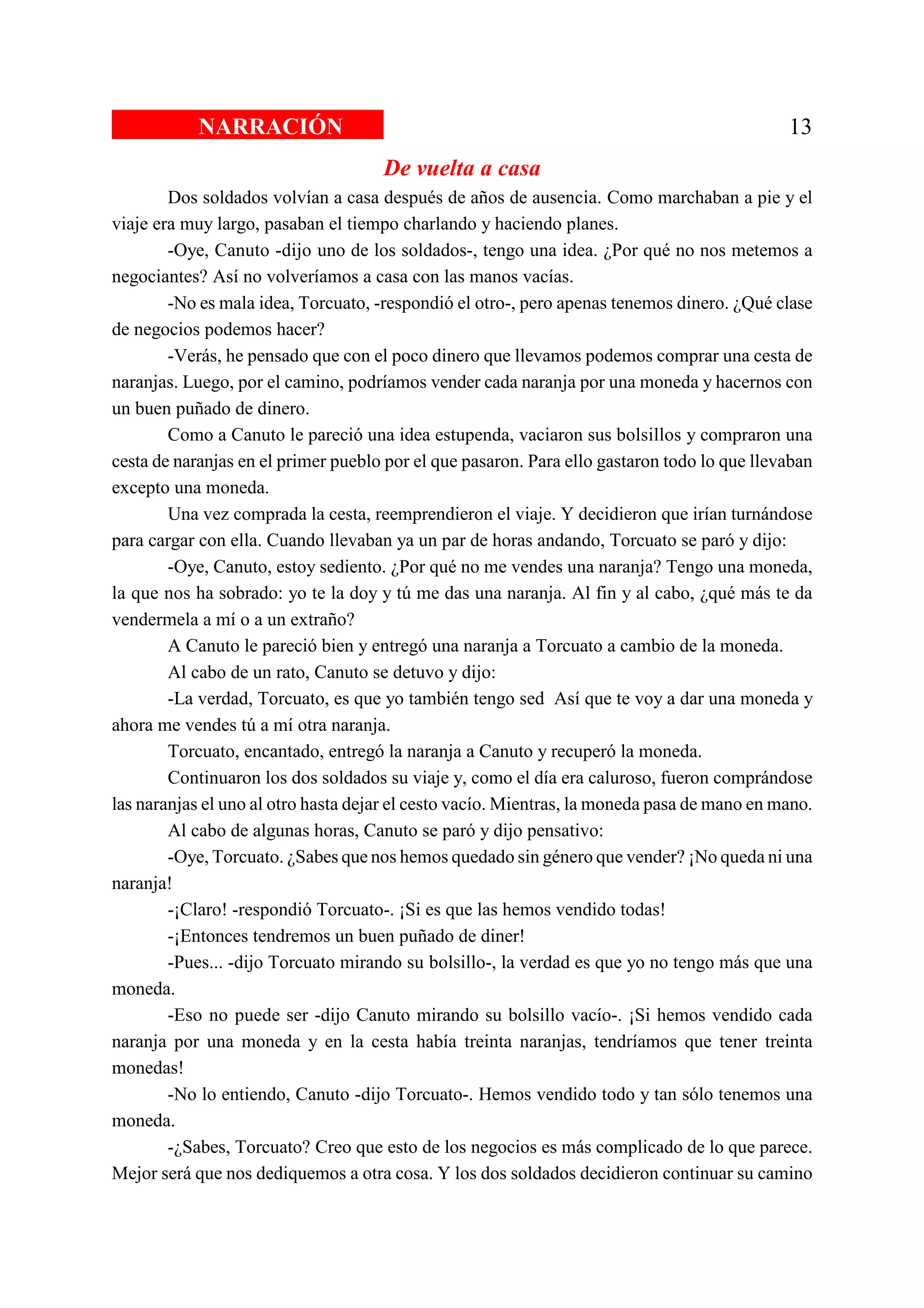 NARRACIÓN

13

De vuelta a casa

Dos soldados volvían a casa después de años de ausencia. Como marchaban a pie y el viaje era muy largo, pasaban el tiempo charlando y haciendo planes.

-Oye, Canuto -dijo uno de los soldados-, tengo una idea. ¿Por qué no nos metemos a negociantes? Así no volveríamos a casa con las manos vacías.

-No es mala idea, Torcuato, -respondió el otro-, pero apenas tenemos dinero. ¿Qué clase de negocios podemos hacer?

-Verás, he pensado que con el poco dinero que llevamos podemos comprar una cesta de naranjas. Luego, por el camino, podríamos vender cada naranja por una moneda y hacernos con un buen puñado de dinero.

Como a Canuto le pareció una idea estupenda, vaciaron sus bolsillos y compraron una cesta de naranjas en el primer pueblo por el que pasaron. Para ello gastaron todo lo que llevaban excepto una moneda.

Una vez comprada la cesta, reemprendieron el viaje. Y decidieron que irían turnándose para cargar con ella. Cuando llevaban ya un par de horas andando, Torcuato se paró y dijo:

-Oye, Canuto, estoy sediento. ¿Por qué no me vendes una naranja? Tengo una moneda, la que nos ha sobrado: yo te la doy y tú me das una naranja. Al fin y al cabo, ¿qué más te da vendermela a mí o a un extraño?

A Canuto le pareció bien y entregó una naranja a Torcuato a cambio de la moneda.

Al cabo de un rato, Canuto se detuvo y dijo:

-La verdad, Torcuato, es que yo también tengo sed  Así que te voy a dar una moneda y ahora me vendes tú a mí otra naranja.

Torcuato, encantado, entregó la naranja a Canuto y recuperó la moneda.

Continuaron los dos soldados su viaje y, como el día era caluroso, fueron comprándose las naranjas el uno al otro hasta dejar el cesto vacío. Mientras, la moneda pasa de mano en mano.

Al cabo de algunas horas, Canuto se paró y dijo pensativo:

-Oye, Torcuato. ¿Sabes que nos hemos quedado sin género que vender? ¡No queda ni una naranja!

-¡Claro! -respondió Torcuato-. ¡Si es que las hemos vendido todas!

-¡Entonces tendremos un buen puñado de diner!

-Pues... -dijo Torcuato mirando su bolsillo-, la verdad es que yo no tengo más que una moneda.

-Eso no puede ser -dijo Canuto mirando su bolsillo vacío-. ¡Si hemos vendido cada naranja por una moneda y en la cesta había treinta naranjas, tendríamos que tener treinta monedas!

-No lo entiendo, Canuto -dijo Torcuato-. Hemos vendido todo y tan sólo tenemos una moneda.

-¿Sabes, Torcuato? Creo que esto de los negocios es más complicado de lo que parece. Mejor será que nos dediquemos a otra cosa. Y los dos soldados decidieron continuar su camino